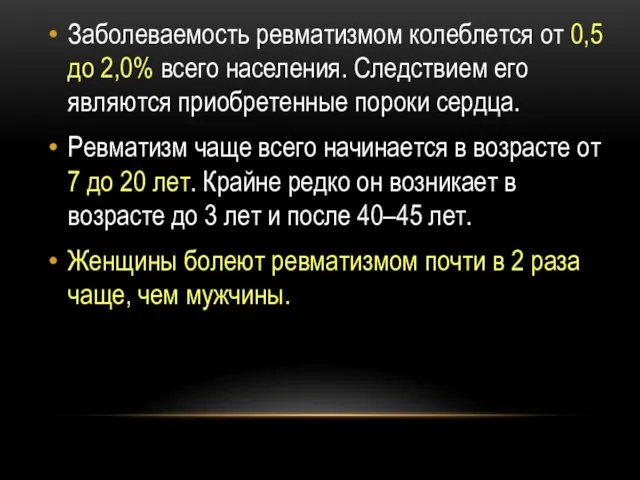 • Заболеваемость ревматизмом колеблется от 0,5 до 2,0% всего населения. Следствием его являются приобретенные пороки сердца.

• Ревматизм чаще всего начинается в возрасте от 7 до 20 лет. Крайне редко он возникает в возрасте до 3 лет и после 40–45 лет.

• Женщины болеют ревматизмом почти в 2 раза чаще, чем мужчины.